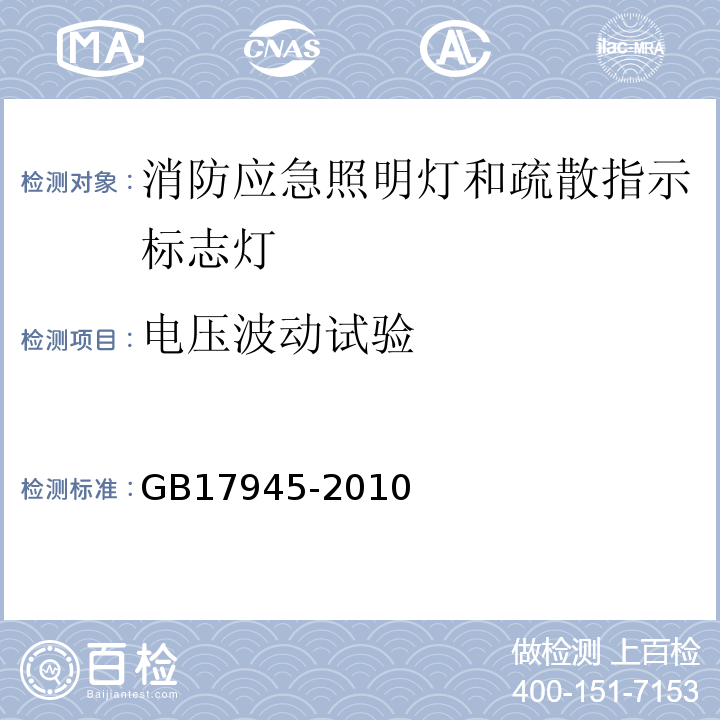 MA CNAS AL ilac-MRA

检测对象：消防应急照明灯和疏散指示标志灯

检测项目：电压波动试验

检测标准：GB17945-2010

百检 Baijiantest.com

做检测 上百检
400-151-7153